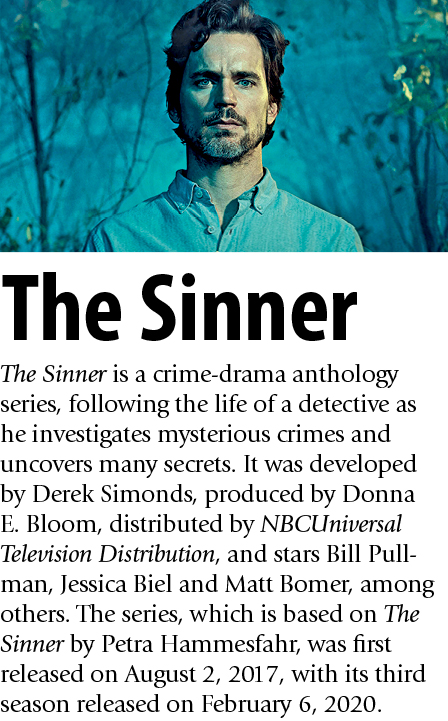 The Sinner

The Sinner is a crime-drama anthology series, following the life of a detective as he investigates mysterious crimes and uncovers many secrets. It was developed by Derek Simonds, produced by Donna E. Bloom, distributed by NBCUniversal Television Distribution, and stars Bill Pullman, Jessica Biel and Matt Bomer, among others. The series, which is based on The Sinner by Petra Hammesfahr, was first released on August 2, 2017, with its third season released on February 6, 2020.